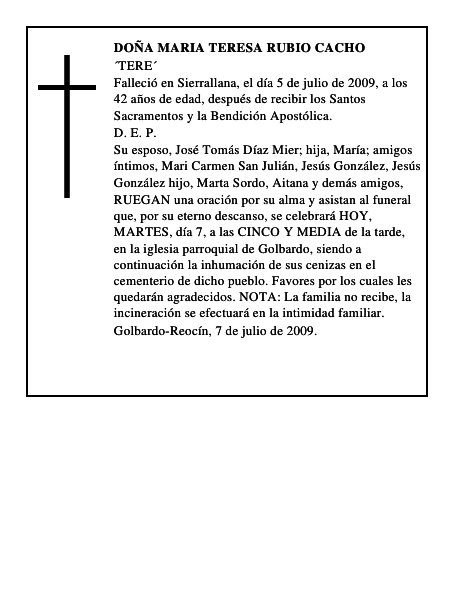 DOÑA MARIA TERESA RUBIO CACHO
´TERE´
Falleció en Sierrallana, el día 5 de julio de 2009, a los 42 años de edad, después de recibir los Santos Sacramentos y la Bendición Apostólica.
D. E. P.
Su esposo, José Tomás Díaz Mier; hija, María; amigos íntimos, Mari Carmen San Julián, Jesús González, Jesús González hijo, Marta Sordo, Aitana y demás amigos, RUEGAN una oración por su alma y asistan al funeral que, por su eterno descanso, se celebrará HOY, MARTES, día 7, a las CINCO Y MEDIA de la tarde, en la iglesia parroquial de Golbardo, siendo a continuación la inhumación de sus cenizas en el cementerio de dicho pueblo. Favores por los cuales les quedarán agradecidos. NOTA: La familia no recibe, la incineración se efectuará en la intimidad familiar.
Golbardo-Reocín, 7 de julio de 2009.